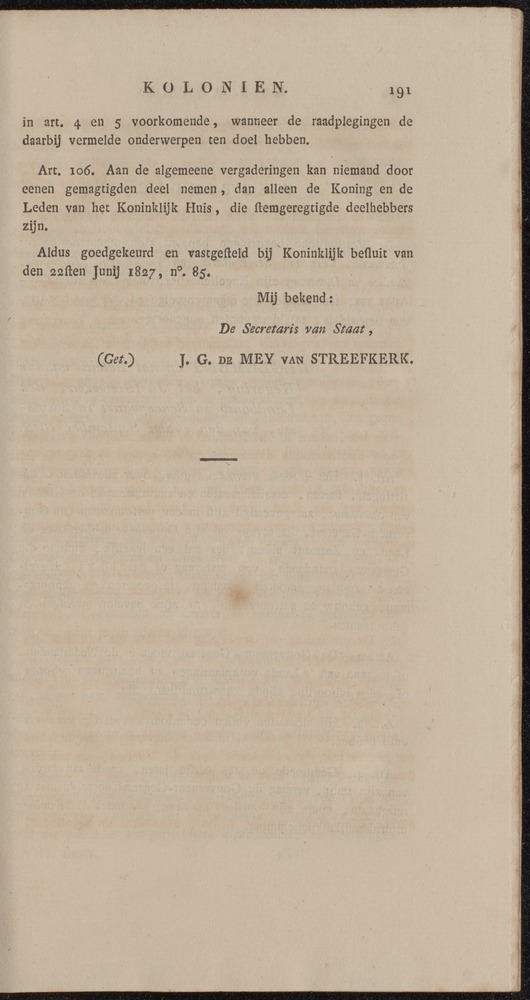 KOLONIEN. 191

in art. 4 en 5 voorkomende, wanneer de raadplegingen de daarbij vermelde onderwerpen ten doel hebben.

Art. 106. Aan de algemeene vergaderingen kan niemand door eenen gemagtigden deel nemen, dan alleen de Koning en de Leden van het Koninklijk Huis, die ſtemgeregtigde deelhebbers zijn.

Aldus goedgekeurd en vastgeſteld bij Koninklijk beſluit van den 22ſten Junij 1827, n°. 85.

Mij bekend:

De Secretaris van Staat,

(Get.) J. G. DE MEY VAN STREEFKERK.